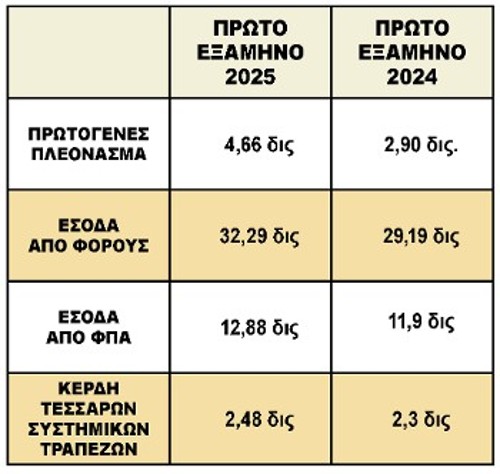 |  | ΠΡΩΤΟ ΕΞΑΜΗΝΟ 2025 | ΠΡΩΤΟ ΕΞΑΜΗΝΟ 2024 |
|---|---|---|
| ΠΡΩΤΟΓΕΝΕΣ ΠΛΕΟΝΑΣΜΑ | 4,66 δις | 2,90 δις. |
| ΕΣΟΔΑ ΑΠΟ ΦΟΡΟΥΣ | 32,29 δις | 29,19 δις |
| ΕΣΟΔΑ ΑΠΟ ΦΠΑ | 12,88 δις | 11,9 δις |
| ΚΕΡΔΗ ΤΕΣΣΑΡΩΝ ΣΥΣΤΗΜΙΚΩΝ ΤΡΑΠΕΖΩΝ | 2,48 δις | 2,3 δις |